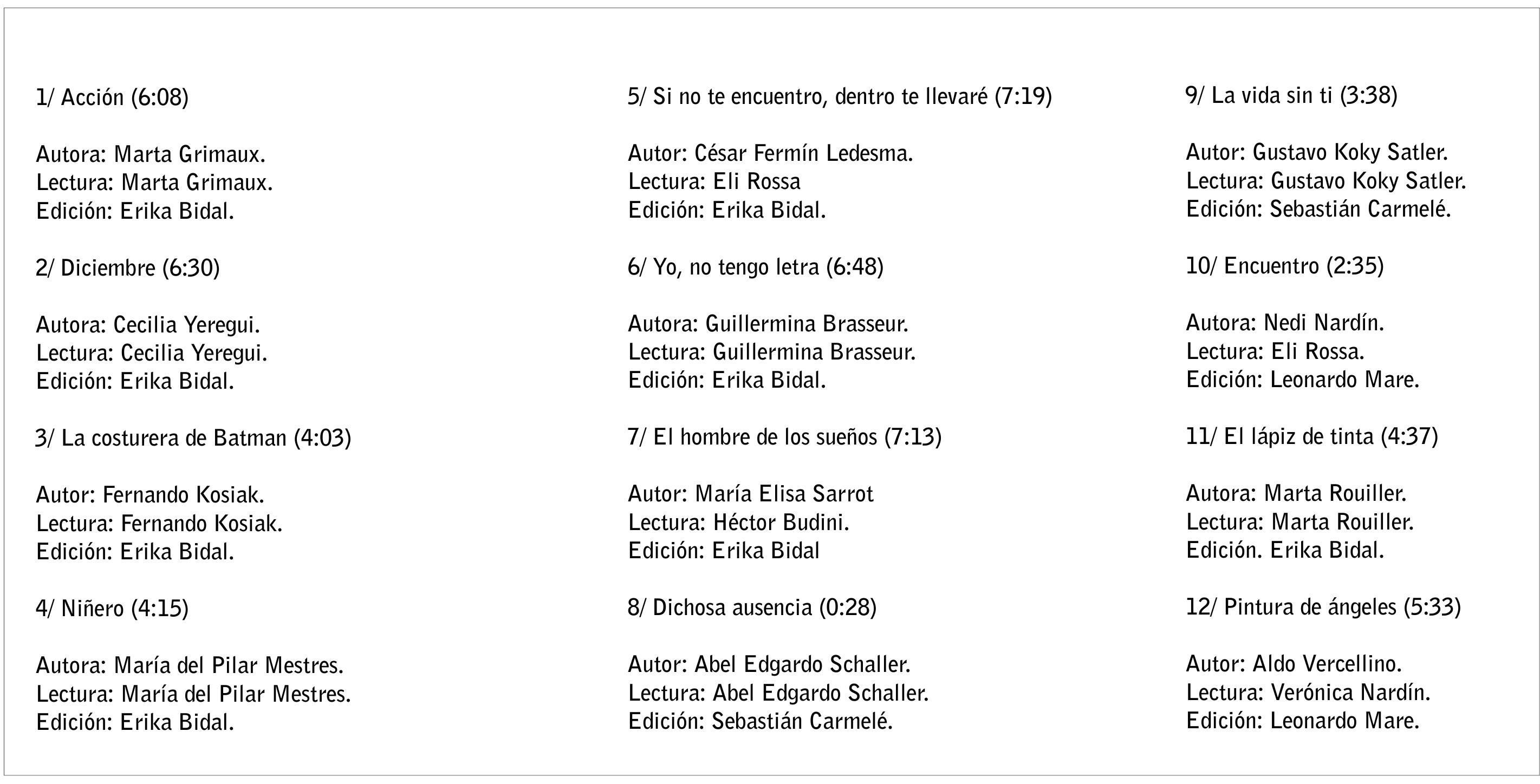 1/ Acción (6:08)

Autora: Marta Grimaux.
Lectura: Marta Grimaux.
Edición: Erika Bidal.

2/ Diciembre (6:30)

Autora: Cecilia Yeregui.
Lectura: Cecilia Yeregui.
Edición: Erika Bidal.

3/ La costurera de Batman (4:03)

Autor: Fernando Kosiak.
Lectura: Fernando Kosiak.
Edición: Erika Bidal.

4/ Niñero (4:15)

Autora: María del Pilar Mestres.
Lectura: María del Pilar Mestres.
Edición: Erika Bidal.

5/ Si no te encuentro, dentro te llevaré (7:19)

Autor: César Fermín Ledesma.
Lectura: Eli Rossa
Edición: Erika Bidal.

6/ Yo, no tengo letra (6:48)

Autora: Guillermina Brasseur.
Lectura: Guillermina Brasseur.
Edición: Erika Bidal.

7/ El hombre de los sueños (7:13)

Autor: María Elisa Sarrot
Lectura: Héctor Budini.
Edición: Erika Bidal

8/ Dichosa ausencia (0:28)

Autor: Abel Edgardo Schaller.
Lectura: Abel Edgardo Schaller.
Edición: Sebastián Carmelé.

9/ La vida sin ti (3:38)

Autor: Gustavo Koky Satler.
Lectura: Gustavo Koky Satler.
Edición: Sebastián Carmelé.

10/ Encuentro (2:35)

Autora: Nedi Nardín.
Lectura: Eli Rossa.
Edición: Leonardo Mare.

11/ El lápiz de tinta (4:37)

Autora: Marta Rouiller.
Lectura: Marta Rouiller.
Edición. Erika Bidal.

12/ Pintura de ángeles (5:33)

Autor: Aldo Vercellino.
Lectura: Verónica Nardín.
Edición: Leonardo Mare.